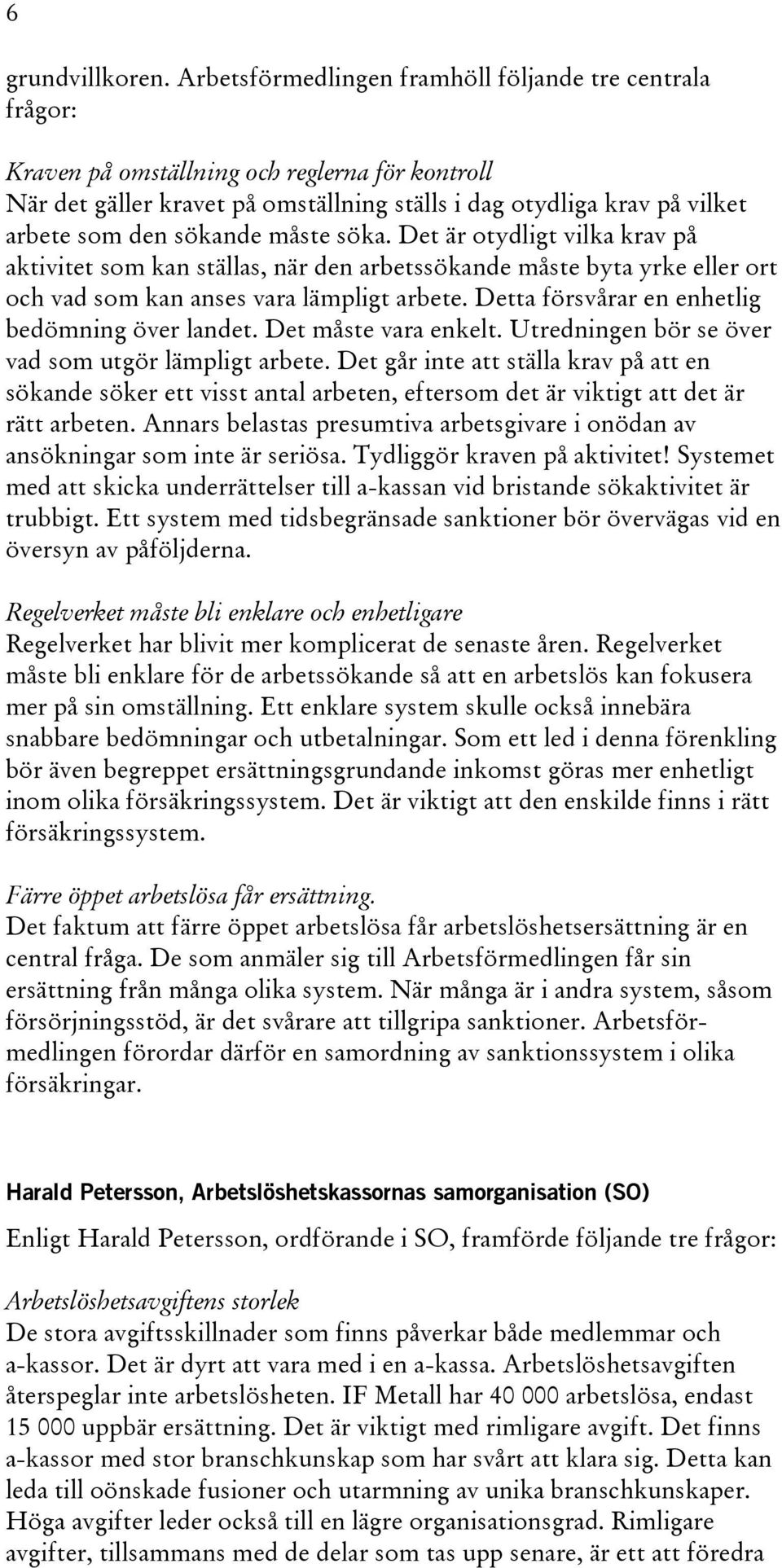 6

grundvillkoren. Arbetsförmedlingen framhöll följande tre centrala frågor:

Kraven på omställning och reglerna för kontroll
När det gäller kravet på omställning ställs i dag otydliga krav på vilket arbete som den sökande måste söka. Det är otydligt vilka krav på aktivitet som kan ställas, när den arbetssökande måste byta yrke eller ort och vad som kan anses vara lämpligt arbete. Detta försvårar en enhetlig bedömning över landet. Det måste vara enkelt. Utredningen bör se över vad som utgör lämpligt arbete. Det går inte att ställa krav på att en sökande söker ett visst antal arbeten, eftersom det är viktigt att det är rätt arbeten. Annars belastas presumtiva arbetsgivare i onödan av ansökningar som inte är seriösa. Tydliggör kraven på aktivitet! Systemet med att skicka underrättelser till a-kassan vid bristande sökaktivitet är trubbigt. Ett system med tidsbegränsade sanktioner bör övervägas vid en översyn av påföljderna.

Regelverket måste bli enklare och enhetligare
Regelverket har blivit mer komplicerat de senaste åren. Regelverket måste bli enklare för de arbetssökande så att en arbetslös kan fokusera mer på sin omställning. Ett enklare system skulle också innebära snabbare bedömningar och utbetalningar. Som ett led i denna förenkling bör även begreppet ersättningsgrundande inkomst göras mer enhetligt inom olika försäkringssystem. Det är viktigt att den enskilde finns i rätt försäkringssystem.

Färre öppet arbetslösa får ersättning.
Det faktum att färre öppet arbetslösa får arbetslöshetsersättning är en central fråga. De som anmäler sig till Arbetsförmedlingen får sin ersättning från många olika system. När många är i andra system, såsom försörjningsstöd, är det svårare att tillgripa sanktioner. Arbetsförmedlingen förordar därför en samordning av sanktionssystem i olika försäkringar.

Harald Petersson, Arbetslöshetskassornas samorganisation (SO)

Enligt Harald Petersson, ordförande i SO, framförde följande tre frågor:

Arbetslöshetsavgiftens storlek
De stora avgiftsskillnader som finns påverkar både medlemmar och a-kassor. Det är dyrt att vara med i en a-kassa. Arbetslöshetsavgiften återspeglar inte arbetslösheten. IF Metall har 40 000 arbetslösa, endast 15 000 uppbär ersättning. Det är viktigt med rimligare avgift. Det finns a-kassor med stor branschkunskap som har svårt att klara sig. Detta kan leda till oönskade fusioner och utarmning av unika branschkunskaper. Höga avgifter leder också till en lägre organisationsgrad. Rimligare avgifter, tillsammans med de delar som tas upp senare, är ett att föredra